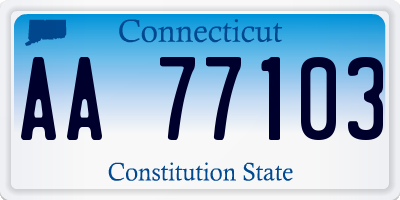 Connecticut

AA 77103

Constitution State